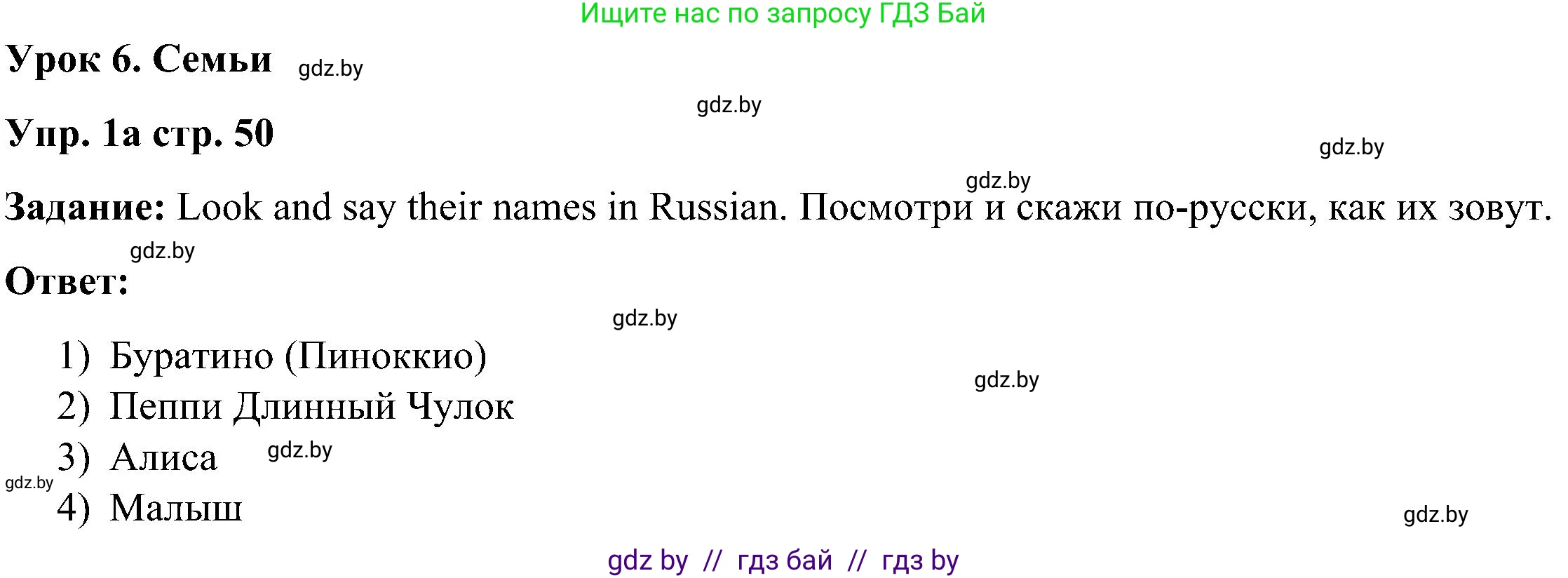 Ищите нас по запросу ГДЗ Бай

Урок 6. Семьи gdz.by

gdz.by

Упр. 1а стр. 50

gdz.by

gdz.by

Задание: Look and say their names in Russian. Посмотри и скажи по-русски, как их зовут.

gdz.by

Ответ:

gdz.by

1) Буратино (Пиноккио)

gdz.by

2) Пеппи Длинный Чулок

3) Алиса gdz.by

gdz.by

4) Малыш

gdz.by

gdz by // гдз бай // гдз by